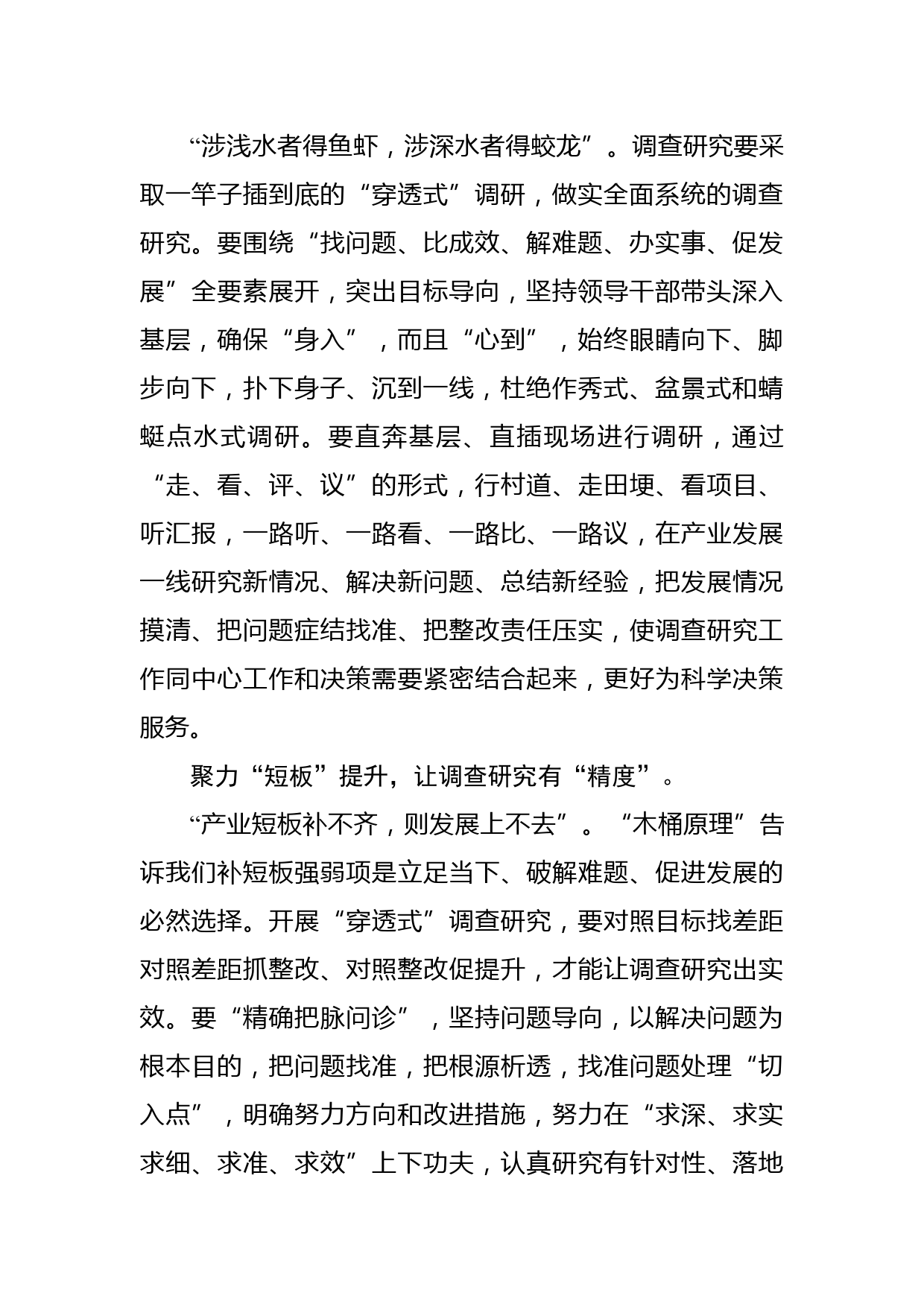 “涉浅水者得鱼虾，涉深水者得蛟龙”。调查研究要采取一竿子插到底的“穿透式”调研，做实全面系统的调查研究。要围绕“找问题、比成效、解难题、办实事、促发展”全要素展开，突出目标导向，坚持领导干部带头深入基层，确保“身入”，而且“心到”，始终眼睛向下、脚步向下，扑下身子、沉到一线，杜绝作秀式、盆景式和蜻蜓点水式调研。要直奔基层、直插现场进行调研，通过“走、看、评、议”的形式，行村道、走田埂、看项目、听汇报，一路听、一路看、一路比、一路议，在产业发展一线研究新情况、解决新问题、总结新经验，把发展情况摸清、把问题症结找准、把整改责任压实，使调查研究工作同中心工作和决策需要紧密结合起来，更好为科学决策服务。

聚力“短板”提升，让调查研究有“精度”。

“产业短板补不齐，则发展上不去”。“木桶原理”告诉我们补短板强弱项是立足当下、破解难题、促进发展的必然选择。开展“穿透式”调查研究，要对照目标找差距对照差距抓整改、对照整改促提升，才能让调查研究出实效。要“精确把脉问诊”，坚持问题导向，以解决问题为根本目的，把问题找准，把根源析透，找准问题处理“切入点”，明确努力方向和改进措施，努力在“求深、求实求细、求准、求效”上下功夫，认真研究有针对性、落地